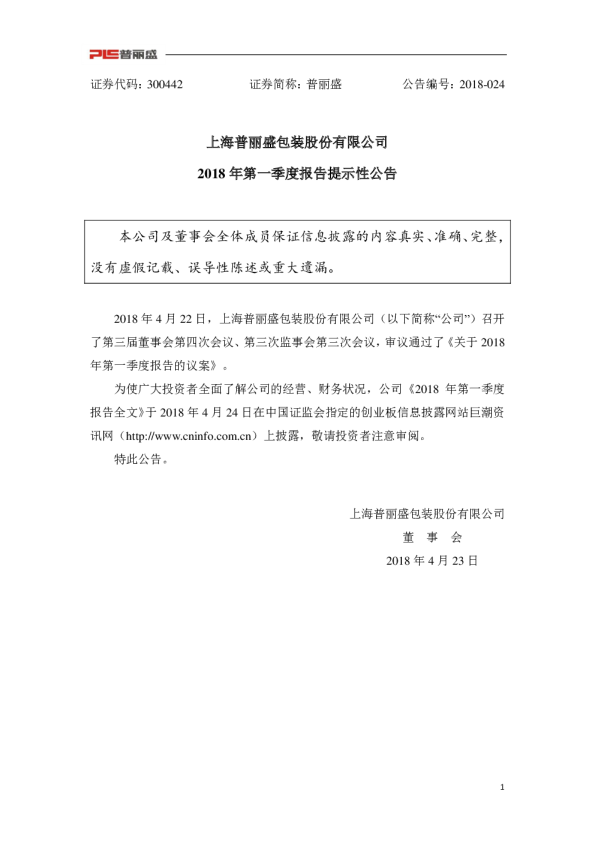 PLS 普丽盛

证券代码：300442　　　　证券简称：普丽盛　　　　公告编号：2018-024

上海普丽盛包装股份有限公司

2018 年第一季度报告提示性公告

本公司及董事会全体成员保证信息披露的内容真实、准确、完整，没有虚假记载、误导性陈述或重大遗漏。

2018 年 4 月 22 日，上海普丽盛包装股份有限公司（以下简称“公司”）召开了第三届董事会第四次会议、第三次监事会第三次会议，审议通过了《关于 2018 年第一季度报告的议案》。

为使广大投资者全面了解公司的经营、财务状况，公司《2018 年第一季度报告全文》于 2018 年 4 月 24 日在中国证监会指定的创业板信息披露网站巨潮资讯网（http://www.cninfo.com.cn）上披露，敬请投资者注意审阅。

特此公告。

上海普丽盛包装股份有限公司

董　事　会

2018 年 4 月 23 日

1